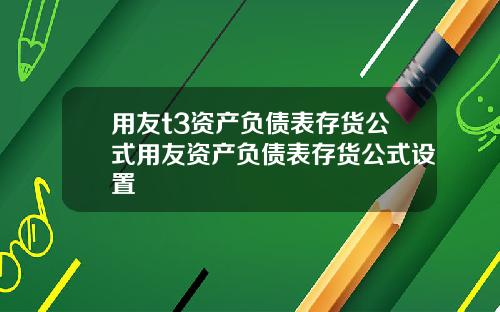 用友t3资产负债表存货公式用友资产负债表存货公式设置